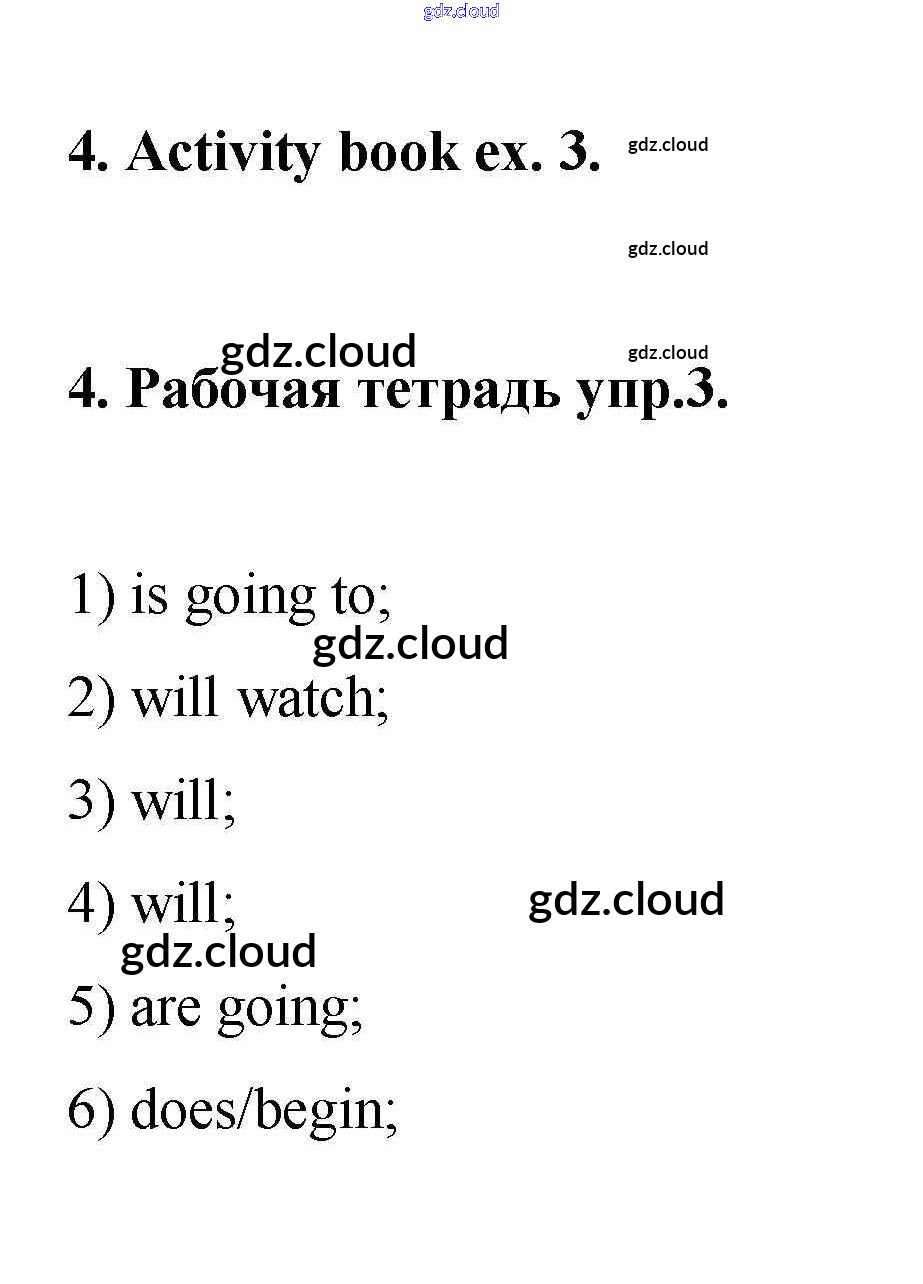 gdz.cloud

4. Activity book ex. 3. gdz.cloud

gdz.cloud

gdz.cloud gdz.cloud

4. Рабочая тетрадь упр.3.

1) is going to;

gdz.cloud

2) will watch;

3) will;

4) will; gdz.cloud

gdz.cloud

5) are going;

6) does/begin;